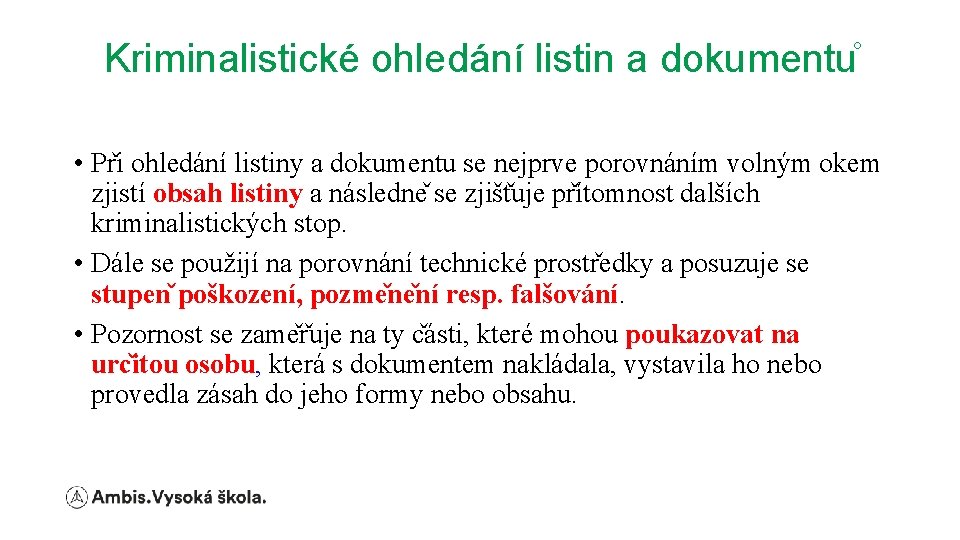 Kriminalistické ohledání listin a dokumentů

• Při ohledání listiny a dokumentu se nejprve porovnáním volným okem zjistí obsah listiny a následně se zjišťuje přítomnost dalších kriminalistických stop.
• Dále se použijí na porovnání technické prostředky a posuzuje se stupeň poškození, pozměnění resp. falšování.
• Pozornost se zaměřuje na ty části, které mohou poukazovat na určitou osobu, která s dokumentem nakládala, vystavila ho nebo provedla zásah do jeho formy nebo obsahu.

Ambis.Vysoká škola.